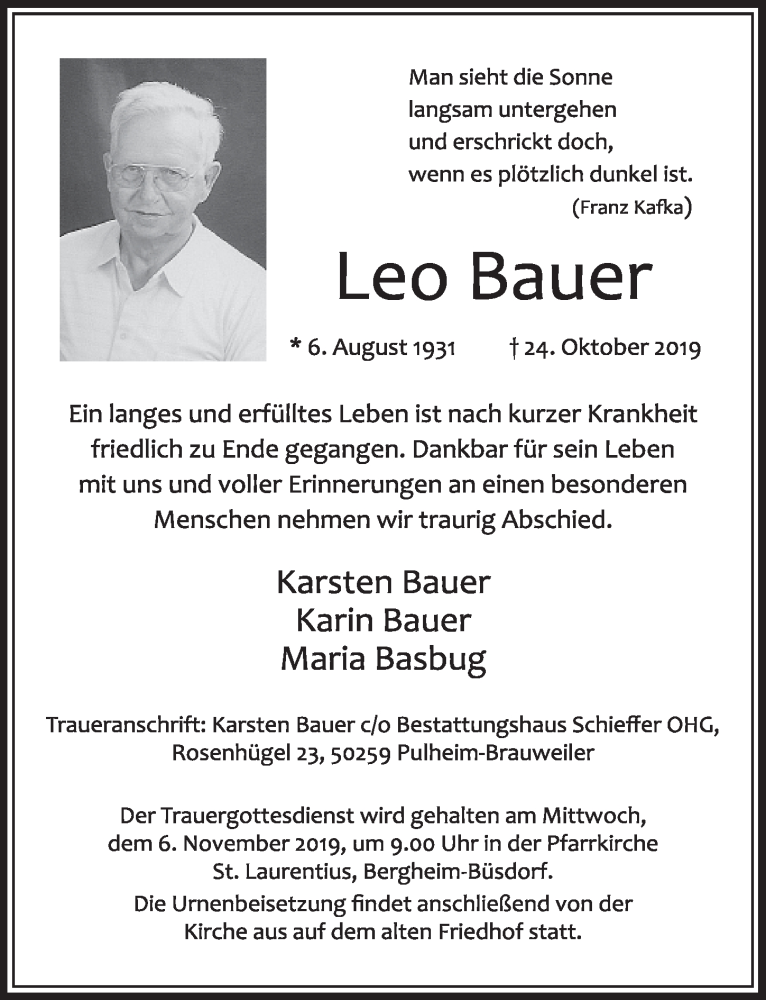 Man sieht die Sonne
langsam untergehen
und erschrickt doch,
wenn es plötzlich dunkel ist.
(Franz Kafka)

Leo Bauer

* 6. August 1931 † 24. Oktober 2019

Ein langes und erfülltes Leben ist nach kurzer Krankheit friedlich zu Ende gegangen. Dankbar für sein Leben mit uns und voller Erinnerungen an einen besonderen Menschen nehmen wir traurig Abschied.

Karsten Bauer
Karin Bauer
Maria Basbug

Traueranschrift: Karsten Bauer c/o Bestattungshaus Schieffer OHG, Rosenhügel 23, 50259 Pulheim-Brauweiler

Der Trauergottesdienst wird gehalten am Mittwoch, dem 6. November 2019, um 9.00 Uhr in der Pfarrkirche St. Laurentius, Bergheim-Büsdorf.
Die Urnenbeisetzung findet anschließend von der Kirche aus auf dem alten Friedhof statt.